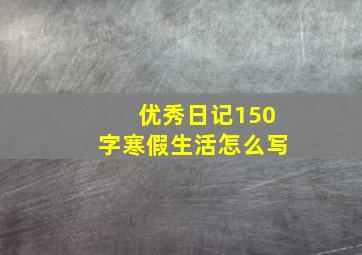 优秀日记150字寒假生活怎么写